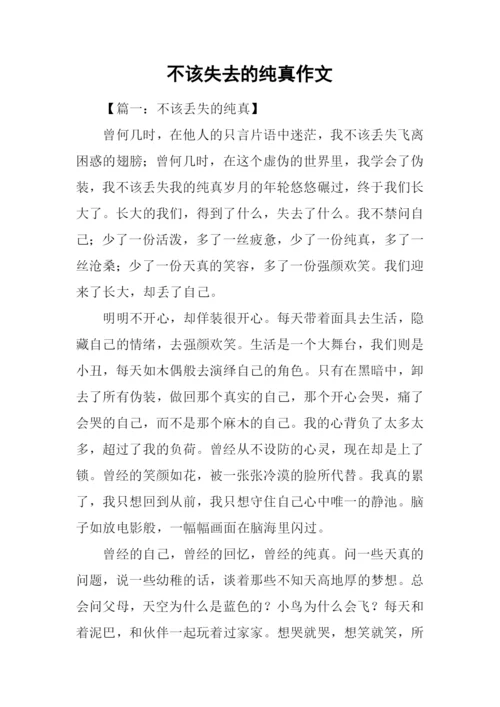 不该失去的纯真作文

【篇一：不该丢失的纯真】

曾何几时，在他人的只言片语中迷茫，我不该丢失飞离困惑的翅膀；曾何几时，在这个虚伪的世界里，我学会了伪装，我不该丢失我的纯真岁月的年轮悠悠碾过，终于我们长大了。长大的我们，得到了什么，失去了什么。我不禁问自己；少了一份活泼，多了一丝疲惫，少了一份纯真，多了一丝沧桑；少了一份天真的笑容，多了一份强颜欢笑。我们迎来了长大，却丢了自己。

明明不开心，却佯装很开心。每天带着面具去生活，隐藏自己的情绪，去强颜欢笑。生活是一个大舞台，我们则是小丑，每天如木偶般去演绎自己的角色。只有在黑暗中，卸去了所有伪装，做回那个真实的自己，那个开心会哭，痛了会哭的自己，而不是那个麻木的自己。我的心背负了太多太多，超过了我的负荷。曾经从不设防的心灵，现在却是上了锁。曾经的笑颜如花，被一张张冷漠的脸所代替。我真的累了，我只想回到从前，我只想守住自己心中唯一的静池。脑子如放电影般，一幅幅画面在脑海里闪过。

曾经的自己，曾经的回忆，曾经的纯真。问一些天真的问题，说一些幼稚的话，谈着那些不知天高地厚的梦想。总会问父母，天空为什么是蓝色的？小鸟为什么会飞？每天和着泥巴，和伙伴一起玩着过家家。想哭就哭，想笑就笑，所